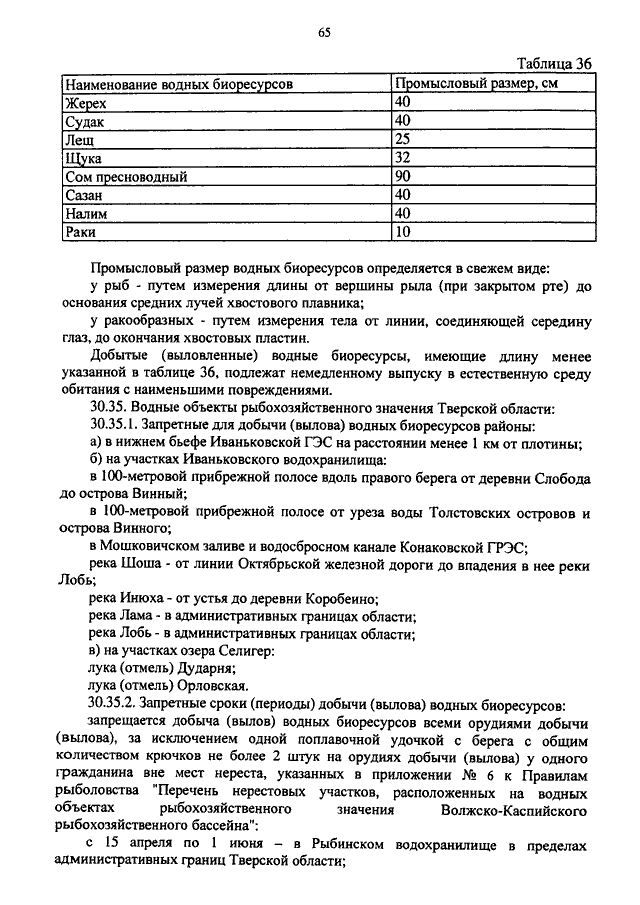 65

Таблица 36

| Наименование водных биоресурсов | Промысловый размер, см |
|---|---|
| Жерех | 40 |
| Судак | 40 |
| Лещ | 25 |
| Щука | 32 |
| Сом пресноводный | 90 |
| Сазан | 40 |
| Налим | 40 |
| Раки | 10 |

Промысловый размер водных биоресурсов определяется в свежем виде:

у рыб - путем измерения длины от вершины рыла (при закрытом рте) до основания средних лучей хвостового плавника;

у ракообразных - путем измерения тела от линии, соединяющей середину глаз, до окончания хвостовых пластин.

Добытые (выловленные) водные биоресурсы, имеющие длину менее указанной в таблице 36, подлежат немедленному выпуску в естественную среду обитания с наименьшими повреждениями.

30.35. Водные объекты рыбохозяйственного значения Тверской области:

30.35.1. Запретные для добычи (вылова) водных биоресурсов районы:

а) в нижнем бьефе Иваньковской ГЭС на расстоянии менее 1 км от плотины;

б) на участках Иваньковского водохранилища:

в 100-метровой прибрежной полосе вдоль правого берега от деревни Слобода до острова Винный;

в 100-метровой прибрежной полосе от уреза воды Толстовских островов и острова Винного;

в Мошковичском заливе и водосбросном канале Конаковской ГРЭС;

река Шоша - от линии Октябрьской железной дороги до впадения в нее реки Лобь;

река Инюха - от устья до деревни Коробеино;

река Лама - в административных границах области;

река Лобь - в административных границах области;

в) на участках озера Селигер:

лука (отмель) Дударня;

лука (отмель) Орловская.

30.35.2. Запретные сроки (периоды) добычи (вылова) водных биоресурсов:

запрещается добыча (вылов) водных биоресурсов всеми орудиями добычи (вылова), за исключением одной поплавочной удочкой с берега с общим количеством крючков не более 2 штук на орудиях добычи (вылова) у одного гражданина вне мест нереста, указанных в приложении № 6 к Правилам рыболовства "Перечень нерестовых участков, расположенных на водных объектах рыбохозяйственного значения Волжско-Каспийского рыбохозяйственного бассейна":

с 15 апреля по 1 июня – в Рыбинском водохранилище в пределах административных границ Тверской области;